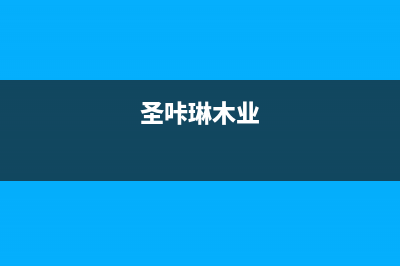 圣咔琳木业